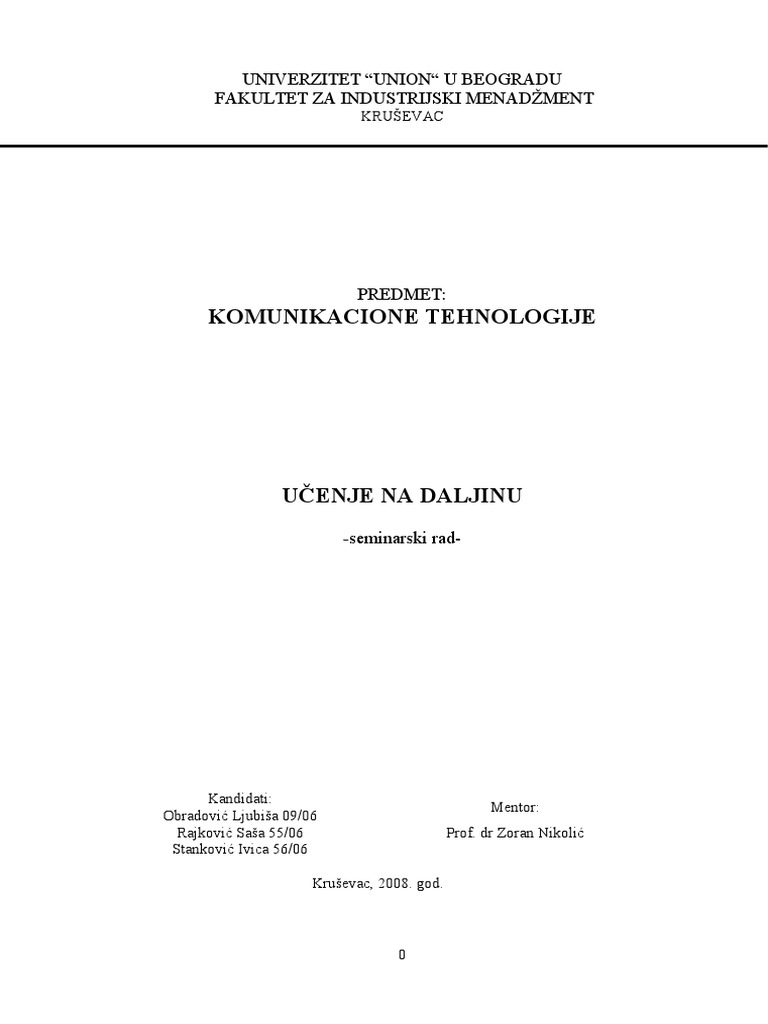 UNIVERZITET “UNION“ U BEOGRADU
FAKULTET ZA INDUSTRIJSKI MENADŽMENT
KRUŠEVAC

PREDMET:
KOMUNIKACIONE TEHNOLOGIJE

UČENJE NA DALJINU
-seminarski rad-

Kandidati:
Obradović Ljubiša 09/06
Rajković Saša 55/06
Stanković Ivica 56/06

Mentor:
Prof. dr Zoran Nikolić

Kruševac, 2008. god.

0